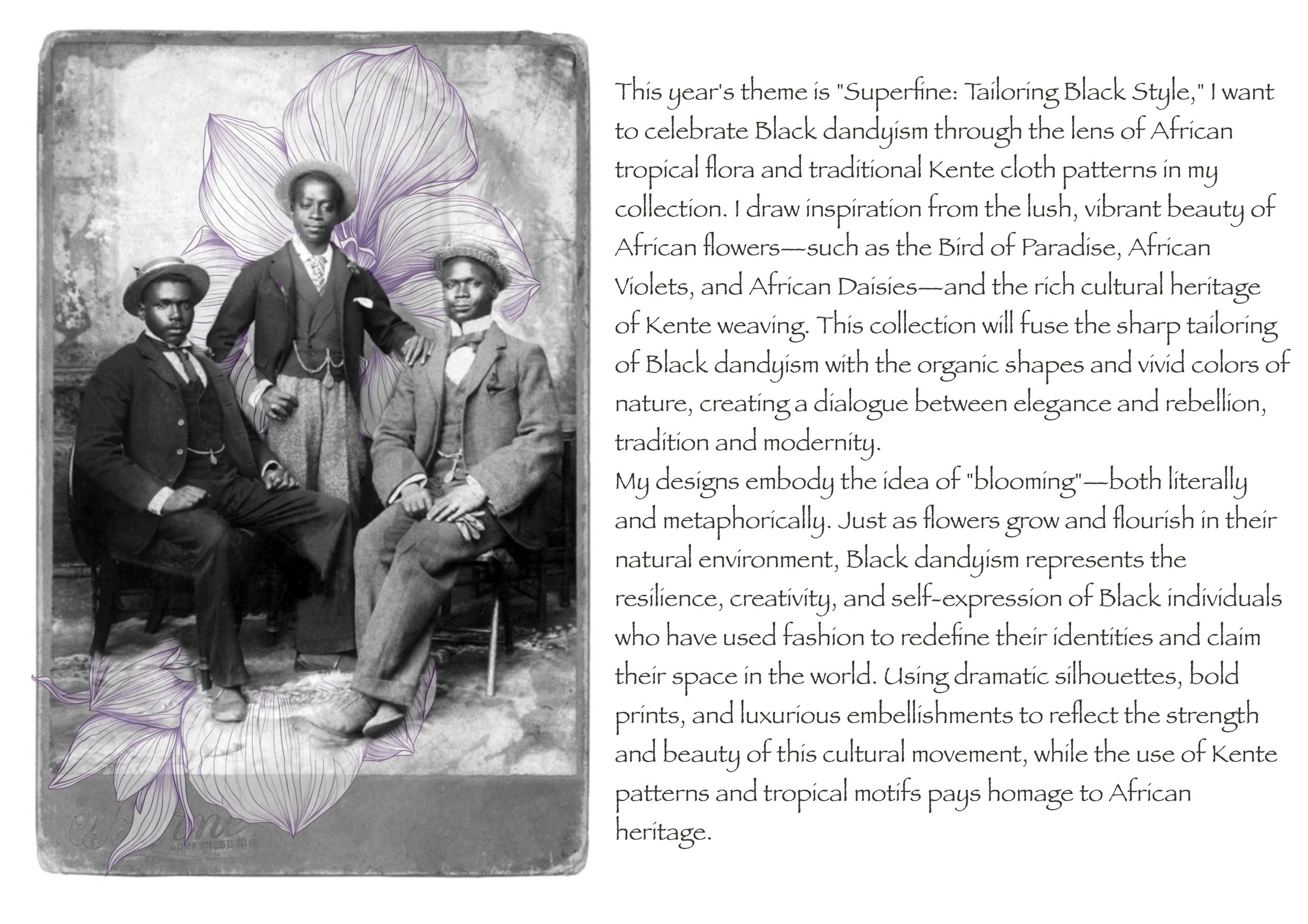 This year's theme is "Superfine: Tailoring Black Style," I want to celebrate Black dandyism through the lens of African tropical flora and traditional Kente cloth patterns in my collection. I draw inspiration from the lush, vibrant beauty of African flowers—such as the Bird of Paradise, African Violets, and African Daisies—and the rich cultural heritage of Kente weaving. This collection will fuse the sharp tailoring of Black dandyism with the organic shapes and vivid colors of nature, creating a dialogue between elegance and rebellion, tradition and modernity.

My designs embody the idea of "blooming"—both literally and metaphorically. Just as flowers grow and flourish in their natural environment, Black dandyism represents the resilience, creativity, and self-expression of Black individuals who have used fashion to redefine their identities and claim their space in the world. Using dramatic silhouettes, bold prints, and luxurious embellishments to reflect the strength and beauty of this cultural movement, while the use of Kente patterns and tropical motifs pays homage to African heritage.